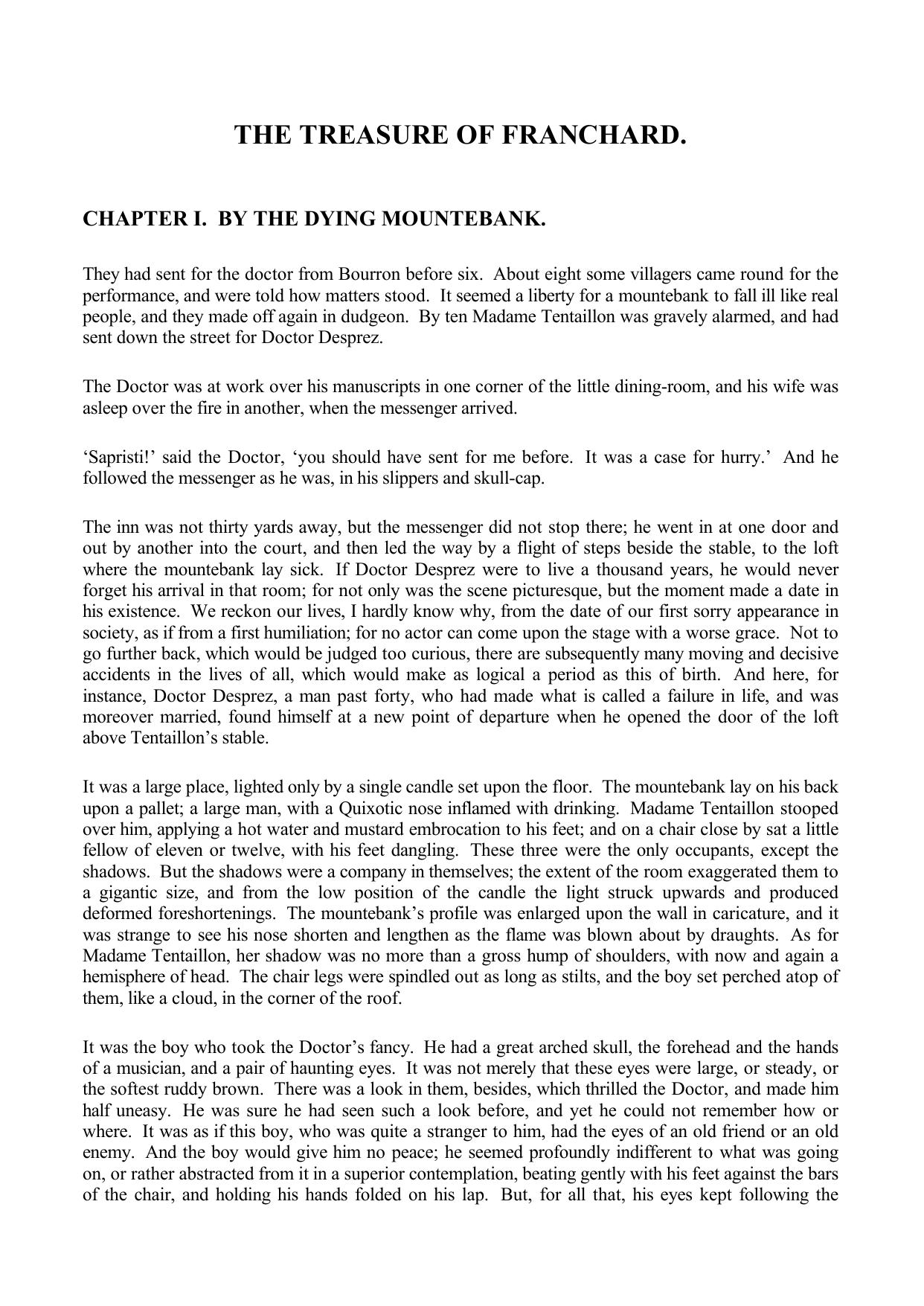 THE TREASURE OF FRANCHARD.

CHAPTER I.  BY THE DYING MOUNTEBANK.

They had sent for the doctor from Bourron before six.  About eight some villagers came round for the performance, and were told how matters stood.  It seemed a liberty for a mountebank to fall ill like real people, and they made off again in dudgeon.  By ten Madame Tentaillon was gravely alarmed, and had sent down the street for Doctor Desprez.

The Doctor was at work over his manuscripts in one corner of the little dining-room, and his wife was asleep over the fire in another, when the messenger arrived.

‘Sapristi!’ said the Doctor, ‘you should have sent for me before.  It was a case for hurry.’  And he followed the messenger as he was, in his slippers and skull-cap.

The inn was not thirty yards away, but the messenger did not stop there; he went in at one door and out by another into the court, and then led the way by a flight of steps beside the stable, to the loft where the mountebank lay sick.  If Doctor Desprez were to live a thousand years, he would never forget his arrival in that room; for not only was the scene picturesque, but the moment made a date in his existence.  We reckon our lives, I hardly know why, from the date of our first sorry appearance in society, as if from a first humiliation; for no actor can come upon the stage with a worse grace.  Not to go further back, which would be judged too curious, there are subsequently many moving and decisive accidents in the lives of all, which would make as logical a period as this of birth.  And here, for instance, Doctor Desprez, a man past forty, who had made what is called a failure in life, and was moreover married, found himself at a new point of departure when he opened the door of the loft above Tentaillon’s stable.

It was a large place, lighted only by a single candle set upon the floor.  The mountebank lay on his back upon a pallet; a large man, with a Quixotic nose inflamed with drinking.  Madame Tentaillon stooped over him, applying a hot water and mustard embrocation to his feet; and on a chair close by sat a little fellow of eleven or twelve, with his feet dangling.  These three were the only occupants, except the shadows.  But the shadows were a company in themselves; the extent of the room exaggerated them to a gigantic size, and from the low position of the candle the light struck upwards and produced deformed foreshortenings.  The mountebank’s profile was enlarged upon the wall in caricature, and it was strange to see his nose shorten and lengthen as the flame was blown about by draughts.  As for Madame Tentaillon, her shadow was no more than a gross hump of shoulders, with now and again a hemisphere of head.  The chair legs were spindled out as long as stilts, and the boy set perched atop of them, like a cloud, in the corner of the roof.

It was the boy who took the Doctor’s fancy.  He had a great arched skull, the forehead and the hands of a musician, and a pair of haunting eyes.  It was not merely that these eyes were large, or steady, or the softest ruddy brown.  There was a look in them, besides, which thrilled the Doctor, and made him half uneasy.  He was sure he had seen such a look before, and yet he could not remember how or where.  It was as if this boy, who was quite a stranger to him, had the eyes of an old friend or an old enemy.  And the boy would give him no peace; he seemed profoundly indifferent to what was going on, or rather abstracted from it in a superior contemplation, beating gently with his feet against the bars of the chair, and holding his hands folded on his lap.  But, for all that, his eyes kept following the